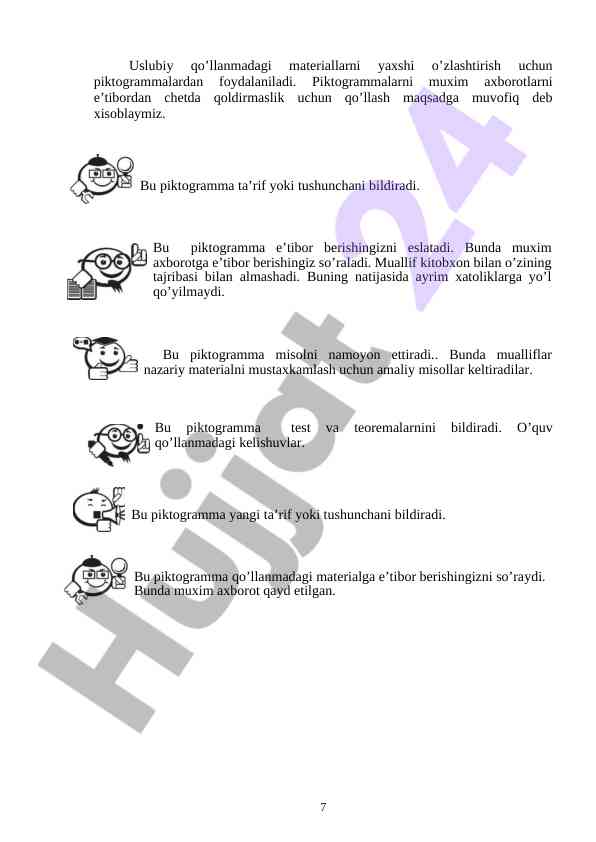 Uslubiy qo’llanmadagi materiallarni yaxshi o’zlashtirish uchun piktogrammalardan foydalaniladi. Piktogrammalarni muxim axborotlarni e’tibordan chetda qoldirmaslik uchun qo’llash maqsadga muvofiq deb xisoblaymiz.

Bu piktogramma ta’rif yoki tushunchani bildiradi.

Bu piktogramma e’tibor berishingizni eslatadi. Bunda muxim axborotga e’tibor berishingiz so’raladi. Muallif kitobxon bilan o’zining tajribasi bilan almashadi. Buning natijasida ayrim xatoliklarga yo’l qo’yilmaydi.

Bu piktogramma misolni namoyon ettiradi.. Bunda mualliflar nazariy materialni mustaxkamlash uchun amaliy misollar keltiradilar.

Bu piktogramma test va teoremalarnini bildiradi. O’quv qo’llanmadagi kelishuvlar.

Bu piktogramma yangi ta‘rif yoki tushunchani bildiradi.

Bu piktogramma qo’llanmadagi materialga e’tibor berishingizni so’raydi. Bunda muxim axborot qayd etilgan.

Hujjat 24

7